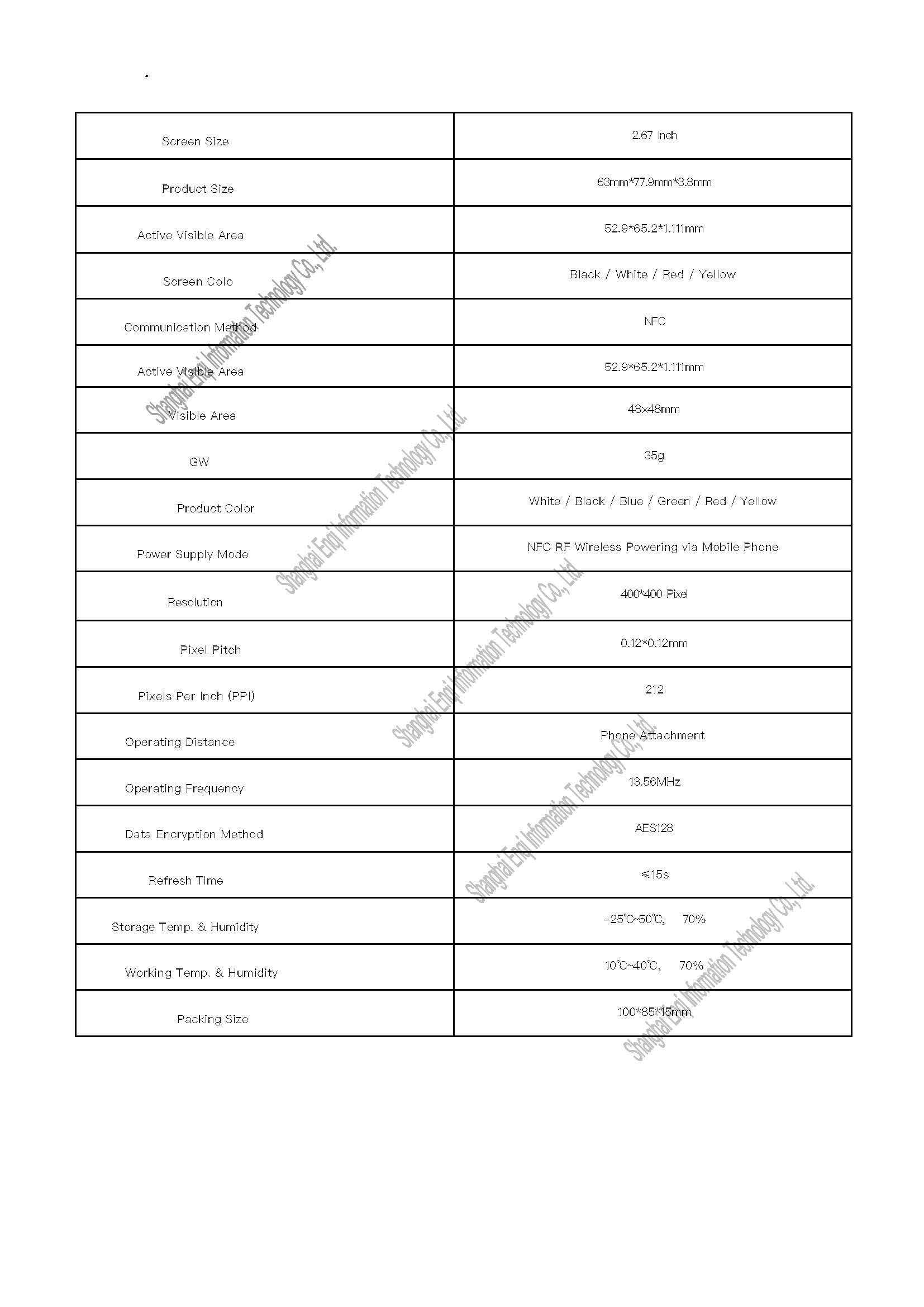 .

| Screen Size | 2.67 Inch |
|---|---|
| Product Size | 63mm*77.9mm*3.8mm |
| Active Visible Area | 52.9*65.2*1.111mm |
| Screen Colo | Black / White / Red / Yellow |
| Communication Method | NFC |
| Active Visible Area | 52.9*65.2*1.111mm |
| Visible Area | 48x48mm |
| GW | 35g |
| Product Color | White / Black / Blue / Green / Red / Yellow |
| Power Supply Mode | NFC RF Wireless Powering via Mobile Phone |
| Resolution | 400*400 Pixel |
| Pixel Pitch | 0.12*0.12mm |
| Pixels Per Inch (PPI) | 212 |
| Operating Distance | Phone Attachment |
| Operating Frequency | 13.56MHz |
| Data Encryption Method | AES128 |
| Refresh Time | ≤15s |
| Storage Temp. & Humidity | -25℃~50℃, 70% |
| Working Temp. & Humidity | 10℃~40℃, 70% |
| Packing Size | 100*85*15mm |

Shanghai Enqi Information Technology Co., Ltd.